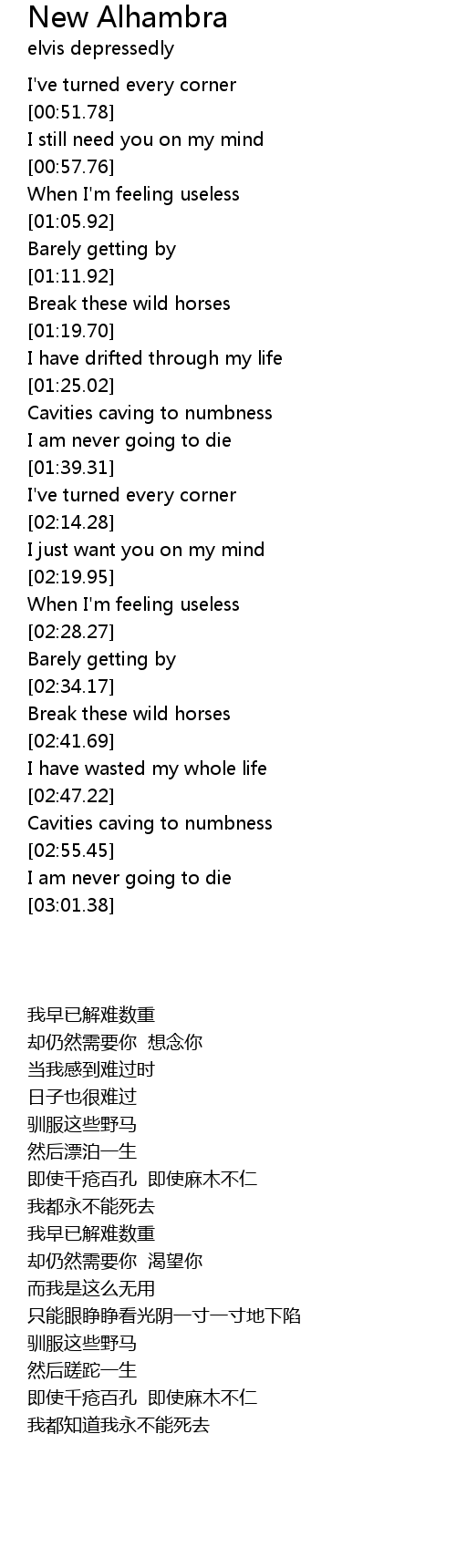 New Alhambra
elvis depressedly

I've turned every corner
[00:51.78]
I still need you on my mind
[00:57.76]
When I'm feeling useless
[01:05.92]
Barely getting by
[01:11.92]
Break these wild horses
[01:19.70]
I have drifted through my life
[01:25.02]
Cavities caving to numbness
I am never going to die
[01:39.31]
I've turned every corner
[02:14.28]
I just want you on my mind
[02:19.95]
When I'm feeling useless
[02:28.27]
Barely getting by
[02:34.17]
Break these wild horses
[02:41.69]
I have wasted my whole life
[02:47.22]
Cavities caving to numbness
[02:55.45]
I am never going to die
[03:01.38]

我早已解难数重
却仍然需要你 想念你
当我感到难过时
日子也很难过
驯服这些野马
然后漂泊一生
即使千疮百孔 即使麻木不仁
我都永不能死去
我早已解难数重
却仍然需要你 渴望你
而我是这么无用
只能眼睁睁看光阴一寸一寸地下陷
驯服这些野马
然后蹉跎一生
即使千疮百孔 即使麻木不仁
我都知道我永不能死去